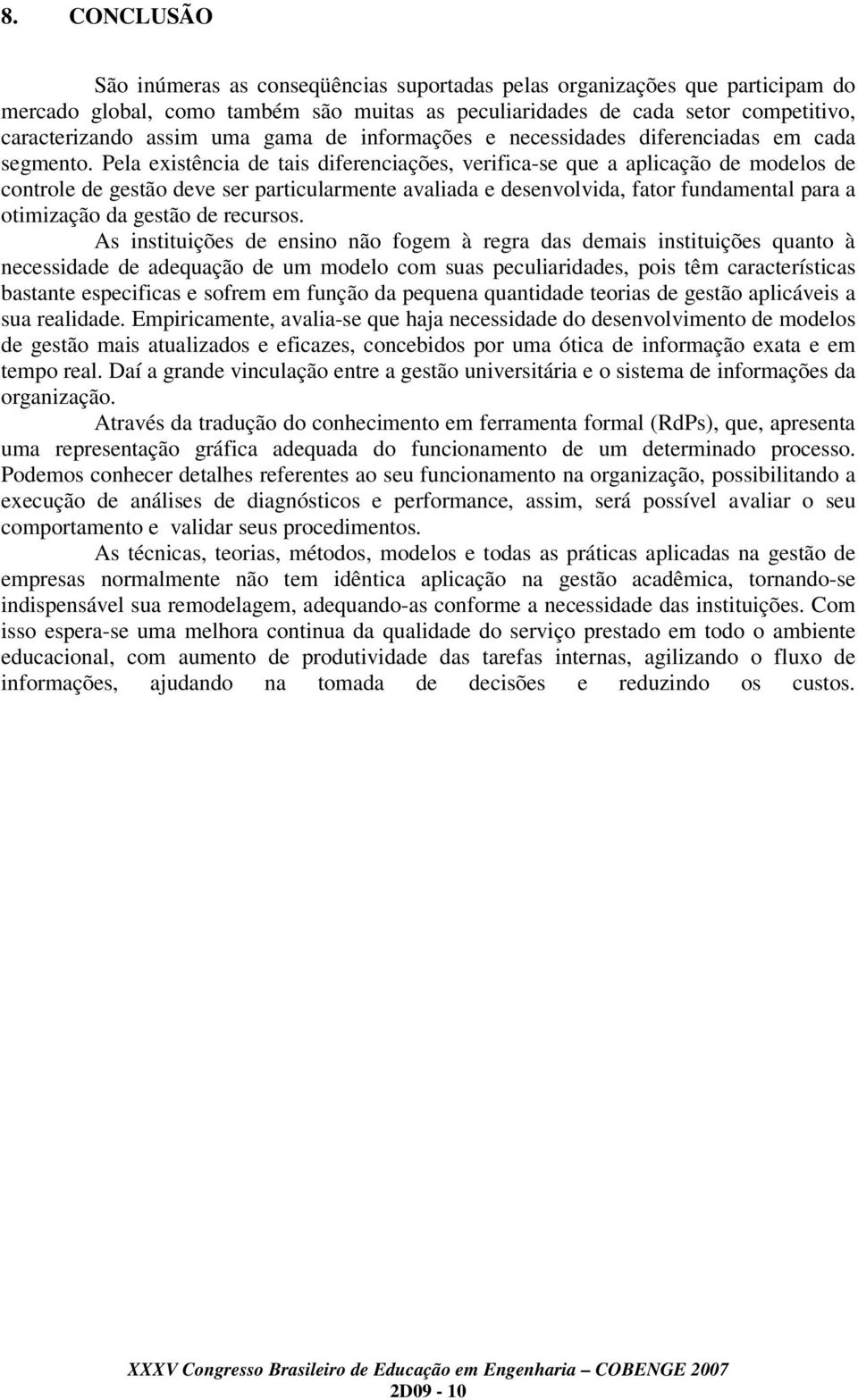 8. CONCLUSÃO

São inúmeras as conseqüências suportadas pelas organizações que participam do mercado global, como também são muitas as peculiaridades de cada setor competitivo, caracterizando assim uma gama de informações e necessidades diferenciadas em cada segmento. Pela existência de tais diferenciações, verifica-se que a aplicação de modelos de controle de gestão deve ser particularmente avaliada e desenvolvida, fator fundamental para a otimização da gestão de recursos.

As instituições de ensino não fogem à regra das demais instituições quanto à necessidade de adequação de um modelo com suas peculiaridades, pois têm características bastante especificas e sofrem em função da pequena quantidade teorias de gestão aplicáveis a sua realidade. Empiricamente, avalia-se que haja necessidade do desenvolvimento de modelos de gestão mais atualizados e eficazes, concebidos por uma ótica de informação exata e em tempo real. Daí a grande vinculação entre a gestão universitária e o sistema de informações da organização.

Através da tradução do conhecimento em ferramenta formal (RdPs), que, apresenta uma representação gráfica adequada do funcionamento de um determinado processo. Podemos conhecer detalhes referentes ao seu funcionamento na organização, possibilitando a execução de análises de diagnósticos e performance, assim, será possível avaliar o seu comportamento e validar seus procedimentos.

As técnicas, teorias, métodos, modelos e todas as práticas aplicadas na gestão de empresas normalmente não tem idêntica aplicação na gestão acadêmica, tornando-se indispensável sua remodelagem, adequando-as conforme a necessidade das instituições. Com isso espera-se uma melhora continua da qualidade do serviço prestado em todo o ambiente educacional, com aumento de produtividade das tarefas internas, agilizando o fluxo de informações, ajudando na tomada de decisões e reduzindo os custos.

XXXV Congresso Brasileiro de Educação em Engenharia – COBENGE 2007
2D09 - 10